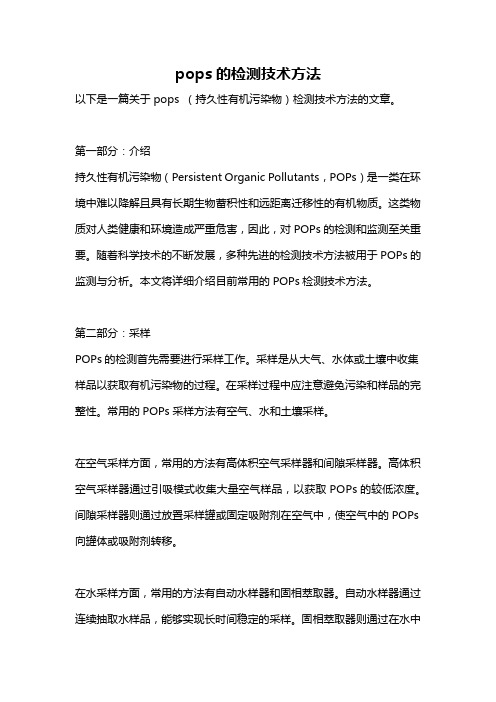 pops 的检测技术方法

以下是一篇关于 pops （持久性有机污染物）检测技术方法的文章。

第一部分：介绍

持久性有机污染物（Persistent Organic Pollutants，POPs）是一类在环境中难以降解且具有长期生物蓄积性和远距离迁移性的有机物质。这类物质对人类健康和环境造成严重危害，因此，对 POPs 的检测和监测至关重要。随着科学技术的不断发展，多种先进的检测技术方法被用于 POPs 的监测与分析。本文将详细介绍目前常用的 POPs 检测技术方法。

第二部分：采样

POPs 的检测首先需要进行采样工作。采样是从大气、水体或土壤中收集样品以获取有机污染物的过程。在采样过程中应注意避免污染和样品的完整性。常用的 POPs 采样方法有空气、水和土壤采样。

在空气采样方面，常用的方法有高体积空气采样器和间隙采样器。高体积空气采样器通过引吸模式收集大量空气样品，以获取 POPs 的较低浓度。间隙采样器则通过放置采样罐或固定吸附剂在空气中，使空气中的 POPs 向罐体或吸附剂转移。

在水采样方面，常用的方法有自动水样器和固相萃取器。自动水样器通过连续抽取水样品，能够实现长时间稳定的采样。固相萃取器则通过在水中